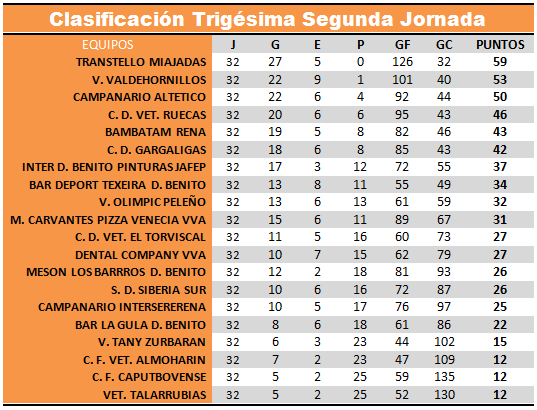 Clasificación Trigésima Segunda Jornada

| EQUIPOS | J | G | E | P | GF | GC | PUNTOS |
|---|---|---|---|---|---|---|---|
| TRANSTELLO MIAJADAS | 32 | 27 | 5 | 0 | 126 | 32 | 59 |
| V. VALDEHORNILLOS | 32 | 22 | 9 | 1 | 101 | 40 | 53 |
| CAMPANARIO ALTETICO | 32 | 22 | 6 | 4 | 92 | 44 | 50 |
| C. D. VET. RUECAS | 32 | 20 | 6 | 6 | 95 | 43 | 46 |
| BAMBATAM RENA | 32 | 19 | 5 | 8 | 82 | 46 | 43 |
| C. D. GARGALIGAS | 32 | 18 | 6 | 8 | 85 | 43 | 42 |
| INTER D. BENITO PINTURAS JAFEP | 32 | 17 | 3 | 12 | 72 | 55 | 37 |
| BAR DEPORT TEXEIRA D. BENITO | 32 | 13 | 8 | 11 | 55 | 49 | 34 |
| V. OLIMPIC PELEÑO | 32 | 13 | 6 | 13 | 61 | 59 | 32 |
| M. CARVANTES PIZZA VENECIA VVA | 32 | 15 | 6 | 11 | 89 | 67 | 31 |
| C. D. VET. EL TORVISCAL | 32 | 11 | 5 | 16 | 60 | 73 | 27 |
| DENTAL COMPANY VVA | 32 | 10 | 7 | 15 | 62 | 79 | 27 |
| MESON LOS BARROS D. BENITO | 32 | 12 | 2 | 18 | 81 | 93 | 26 |
| S. D. SIBERIA SUR | 32 | 10 | 6 | 16 | 72 | 87 | 26 |
| CAMPANARIO INTERSERERENA | 32 | 10 | 5 | 17 | 76 | 97 | 25 |
| BAR LA GULA D. BENITO | 32 | 8 | 6 | 18 | 61 | 86 | 22 |
| V. TANY ZURBARAN | 32 | 6 | 3 | 23 | 44 | 102 | 15 |
| C. F. VET. ALMOHARIN | 32 | 7 | 2 | 23 | 47 | 109 | 12 |
| C. F. CAPUTBOVENSE | 32 | 5 | 2 | 25 | 59 | 135 | 12 |
| VET. TALARRUBIAS | 32 | 5 | 2 | 25 | 52 | 130 | 12 |